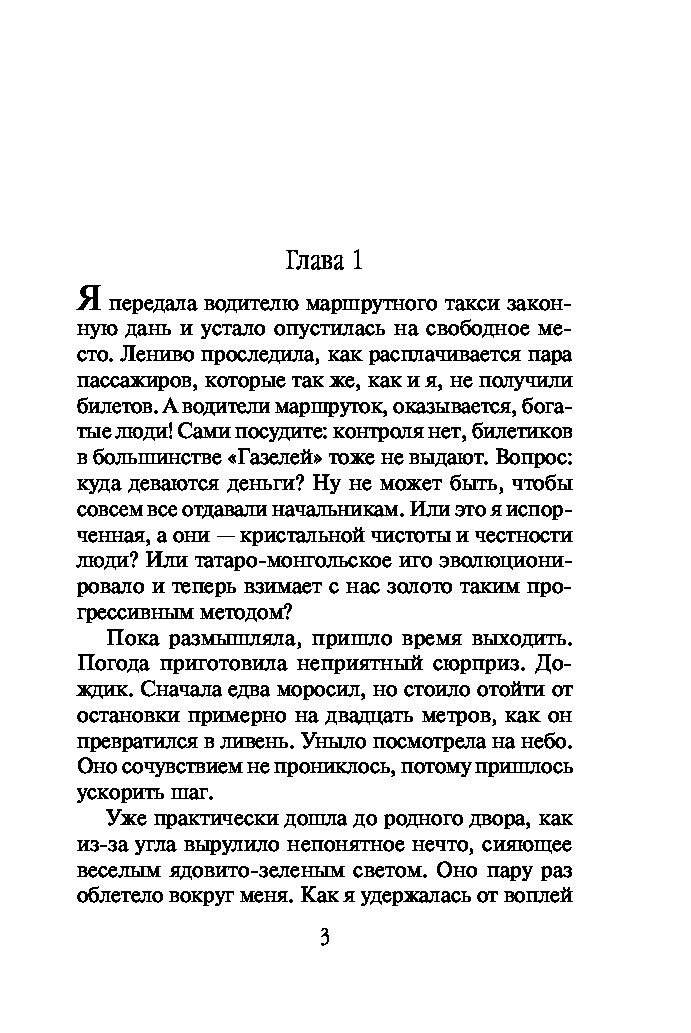 Глава 1

Я передала водителю маршрутного такси законную дань и устало опустилась на свободное место. Лениво проследила, как расплачивается пара пассажиров, которые так же, как и я, не получили билетов. А водители маршруток, оказывается, богатые люди! Сами посудите: контроля нет, билетиков в большинстве «Газелей» тоже не выдают. Вопрос: куда деваются деньги? Ну не может быть, чтобы совсем все отдавали начальникам. Или это я испорченная, а они — кристальной чистоты и честности люди? Или татаро-монгольское иго эволюционировало и теперь взимает с нас золото таким прогрессивным методом?

Пока размышляла, пришло время выходить. Погода приготовила неприятный сюрприз. Дождик. Сначала едва моросил, но стоило отойти от остановки примерно на двадцать метров, как он превратился в ливень. Уныло посмотрела на небо. Оно сочувствием не прониклось, потому пришлось ускорить шаг.

Уже практически дошла до родного двора, как из-за угла вырулило непонятное нечто, сияющее веселым ядовито-зеленым светом. Оно пару раз облетело вокруг меня. Как я удержалась от воплей

3